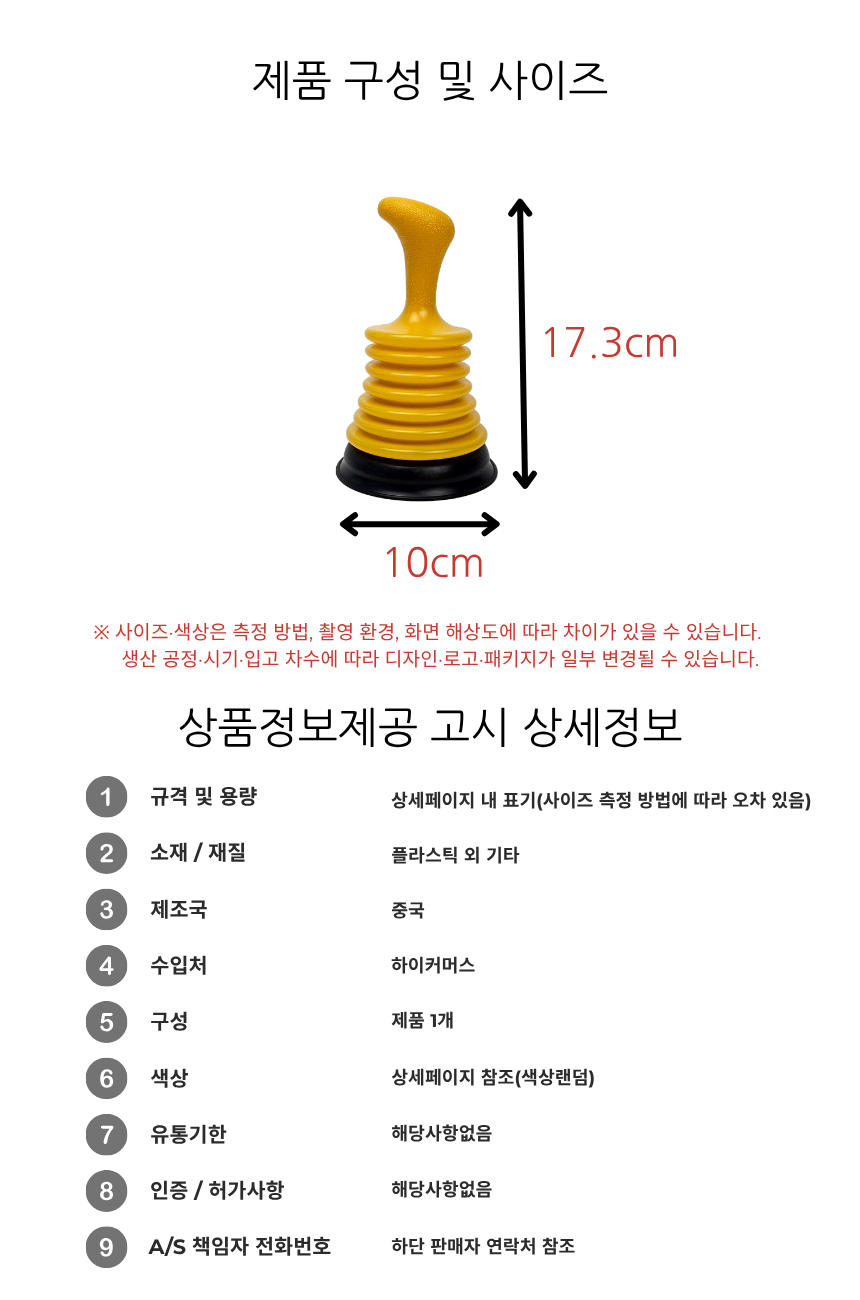 제품 구성 및 사이즈

17.3cm

10cm

※ 사이즈·색상은 측정 방법, 촬영 환경, 화면 해상도에 따라 차이가 있을 수 있습니다. 생산 공정·시기·입고 차수에 따라 디자인·로고·패키지가 일부 변경될 수 있습니다.

상품정보제공 고시 상세정보

1 규격 및 용량 상세페이지 내 표기(사이즈 측정 방법에 따라 오차 있음)

2 소재 / 재질 플라스틱 외 기타

3 제조국 중국

4 수입처 하이커머스

5 구성 제품 1개

6 색상 상세페이지 참조(색상랜덤)

7 유통기한 해당사항없음

8 인증 / 허가사항 해당사항없음

9 A/S 책임자 전화번호 하단 판매자 연락처 참조